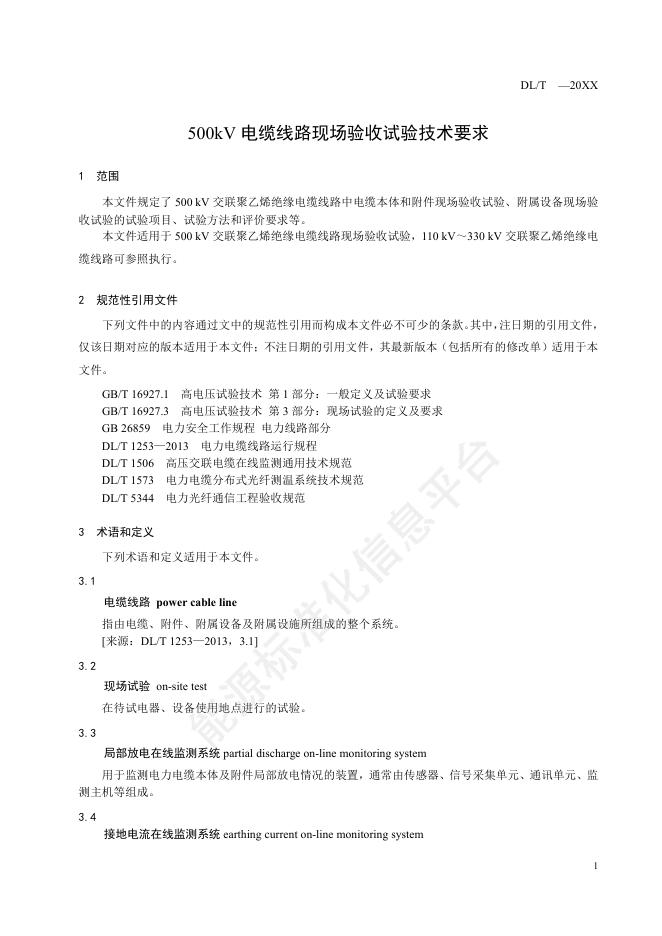 DL/T —20XX

500kV 电缆线路现场验收试验技术要求

1 范围

本文件规定了 500 kV 交联聚乙烯绝缘电缆线路中电缆本体和附件现场验收试验、附属设备现场验收试验的试验项目、试验方法和评价要求等。

本文件适用于 500 kV 交联聚乙烯绝缘电缆线路现场验收试验，110 kV～330 kV 交联聚乙烯绝缘电缆线路可参照执行。

2 规范性引用文件

下列文件中的内容通过文中的规范性引用而构成本文件必不可少的条款。其中，注日期的引用文件，仅该日期对应的版本适用于本文件；不注日期的引用文件，其最新版本（包括所有的修改单）适用于本文件。

GB/T 16927.1 高电压试验技术 第 1 部分：一般定义及试验要求
GB/T 16927.3 高电压试验技术 第 3 部分：现场试验的定义及要求
GB 26859 电力安全工作规程 电力线路部分
DL/T 1253—2013 电力电缆线路运行规程
DL/T 1506 高压交联电缆在线监测通用技术规范
DL/T 1573 电力电缆分布式光纤测温系统技术规范
DL/T 5344 电力光纤通信工程验收规范

3 术语和定义

下列术语和定义适用于本文件。

3.1
电缆线路 power cable line
指由电缆、附件、附属设备及附属设施所组成的整个系统。
[来源：DL/T 1253—2013，3.1]

3.2
现场试验 on-site test
在待试电器、设备使用地点进行的试验。

3.3
局部放电在线监测系统 partial discharge on-line monitoring system
用于监测电力电缆本体及附件局部放电情况的装置，通常由传感器、信号采集单元、通讯单元、监测主机等组成。

3.4
接地电流在线监测系统 earthing current on-line monitoring system

能源标准化信息平台

1